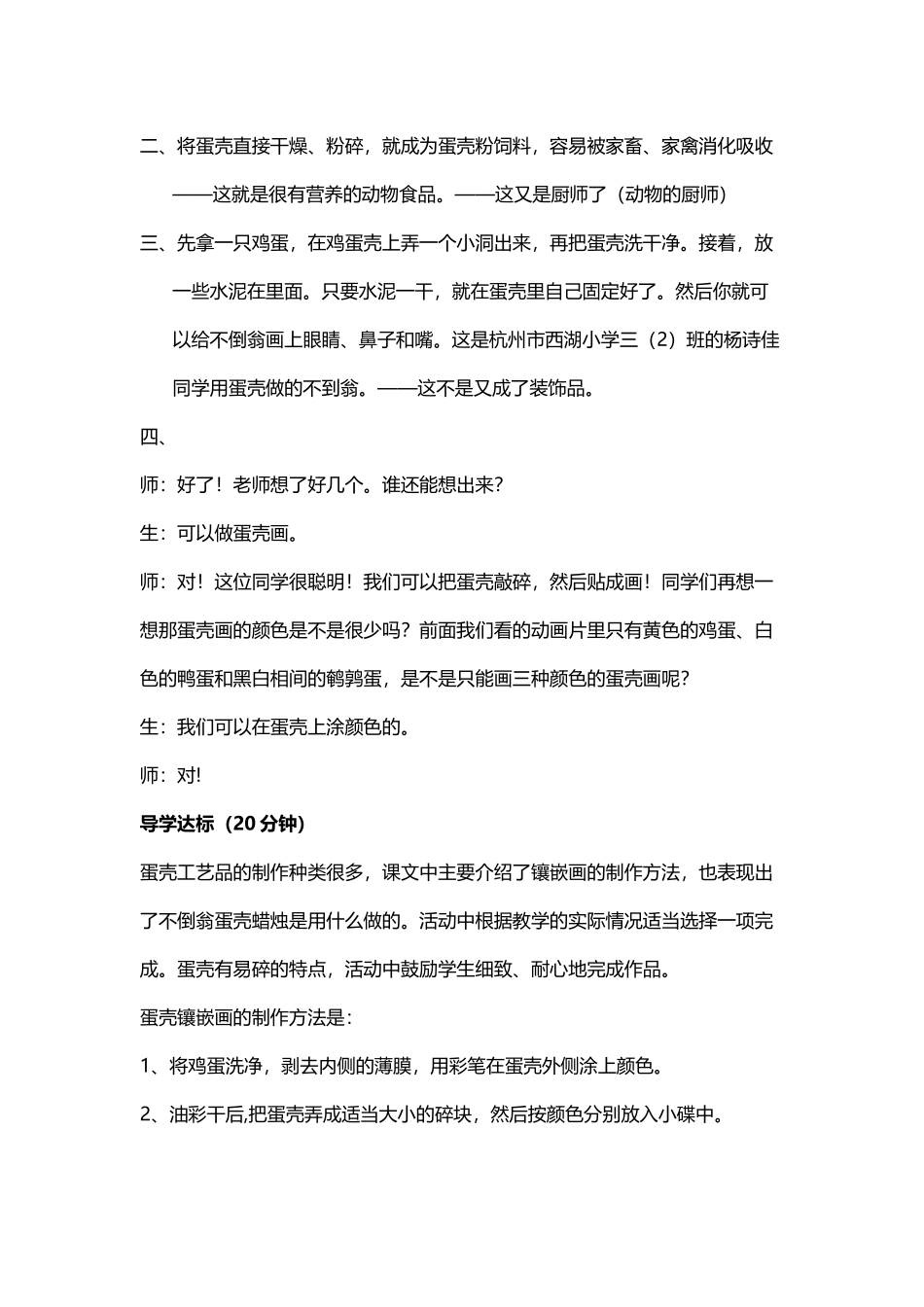 二、将蛋壳直接干燥、粉碎，就成为蛋壳粉饲料，容易被家畜、家禽消化吸收——这就是很有营养的动物食品。——这又是厨师了（动物的厨师）

三、先拿一只鸡蛋，在鸡蛋壳上弄一个小洞出来，再把蛋壳洗干净。接着，放一些水泥在里面。只要水泥一干，就在蛋壳里自己固定好了。然后你就可以给不倒翁画上眼睛、鼻子和嘴。这是杭州市西湖小学三（2）班的杨诗佳同学用蛋壳做的不到翁。——这不是又成了装饰品。

四、

师：好了！老师想了好几个。谁还能想出来？

生：可以做蛋壳画。

师：对！这位同学很聪明！我们可以把蛋壳敲碎，然后贴成画！同学们再想一想那蛋壳画的颜色是不是很少吗？前面我们看的动画片里只有黄色的鸡蛋、白色的鸭蛋和黑白相间的鹌鹑蛋，是不是只能画三种颜色的蛋壳画呢？

生：我们可以在蛋壳上涂颜色的。

师：对!

导学达标（20 分钟）

蛋壳工艺品的制作种类很多，课文中主要介绍了镶嵌画的制作方法，也表现出了不倒翁蛋壳蜡烛是用什么做的。活动中根据教学的实际情况适当选择一项完成。蛋壳有易碎的特点，活动中鼓励学生细致、耐心地完成作品。

蛋壳镶嵌画的制作方法是：

1、将鸡蛋洗净，剥去内侧的薄膜，用彩笔在蛋壳外侧涂上颜色。

2、油彩干后,把蛋壳弄成适当大小的碎块，然后按颜色分别放入小碟中。